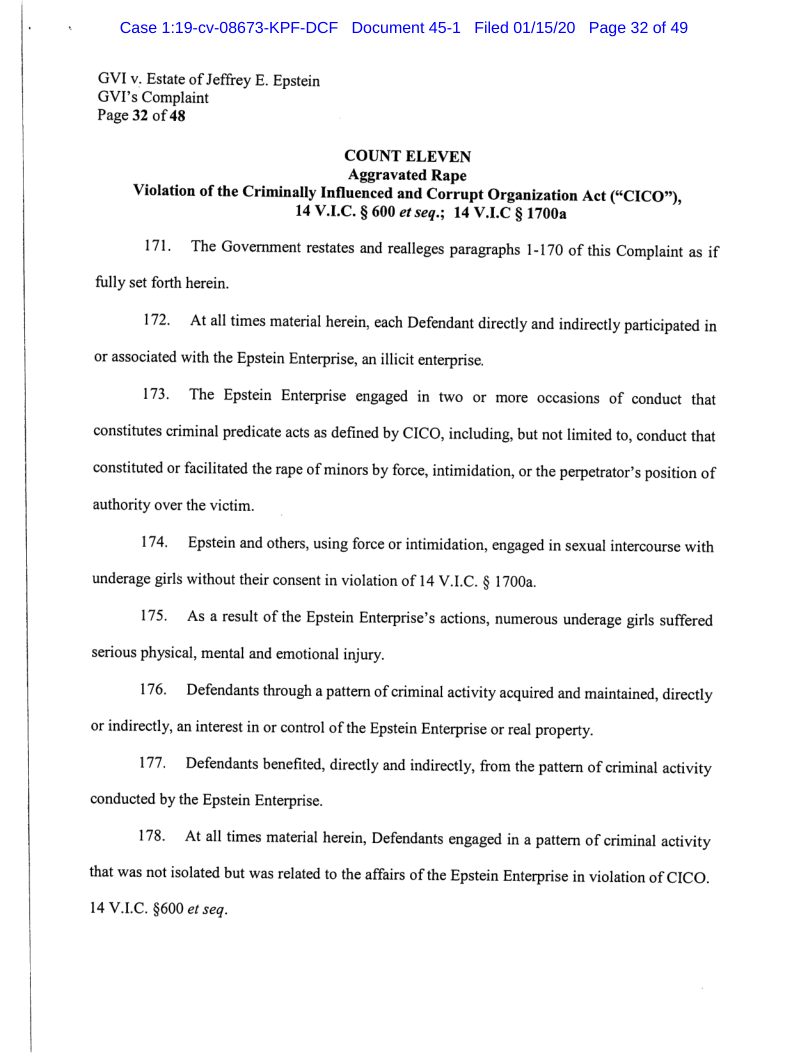 Case 1:19-cv-08673-KPF-DCF Document 45-1 Filed 01/15/20 Page 32 of 49

GVI v. Estate of Jeffrey E. Epstein
GVI's Complaint
Page 32 of 48

COUNT ELEVEN
Aggravated Rape
Violation of the Criminally Influenced and Corrupt Organization Act ("CICO"), 14 V.I.C. § 600 et seq.; 14 V.I.C § 1700a

171. The Government restates and realleges paragraphs 1-170 of this Complaint as if fully set forth herein.

172. At all times material herein, each Defendant directly and indirectly participated in or associated with the Epstein Enterprise, an illicit enterprise.

173. The Epstein Enterprise engaged in two or more occasions of conduct that constitutes criminal predicate acts as defined by CICO, including, but not limited to, conduct that constituted or facilitated the rape of minors by force, intimidation, or the perpetrator's position of authority over the victim.

174. Epstein and others, using force or intimidation, engaged in sexual intercourse with underage girls without their consent in violation of 14 V.I.C. § 1700a.

175. As a result of the Epstein Enterprise's actions, numerous underage girls suffered serious physical, mental and emotional injury.

176. Defendants through a pattern of criminal activity acquired and maintained, directly or indirectly, an interest in or control of the Epstein Enterprise or real property.

177. Defendants benefited, directly and indirectly, from the pattern of criminal activity conducted by the Epstein Enterprise.

178. At all times material herein, Defendants engaged in a pattern of criminal activity that was not isolated but was related to the affairs of the Epstein Enterprise in violation of CICO. 14 V.I.C. §600 et seq.